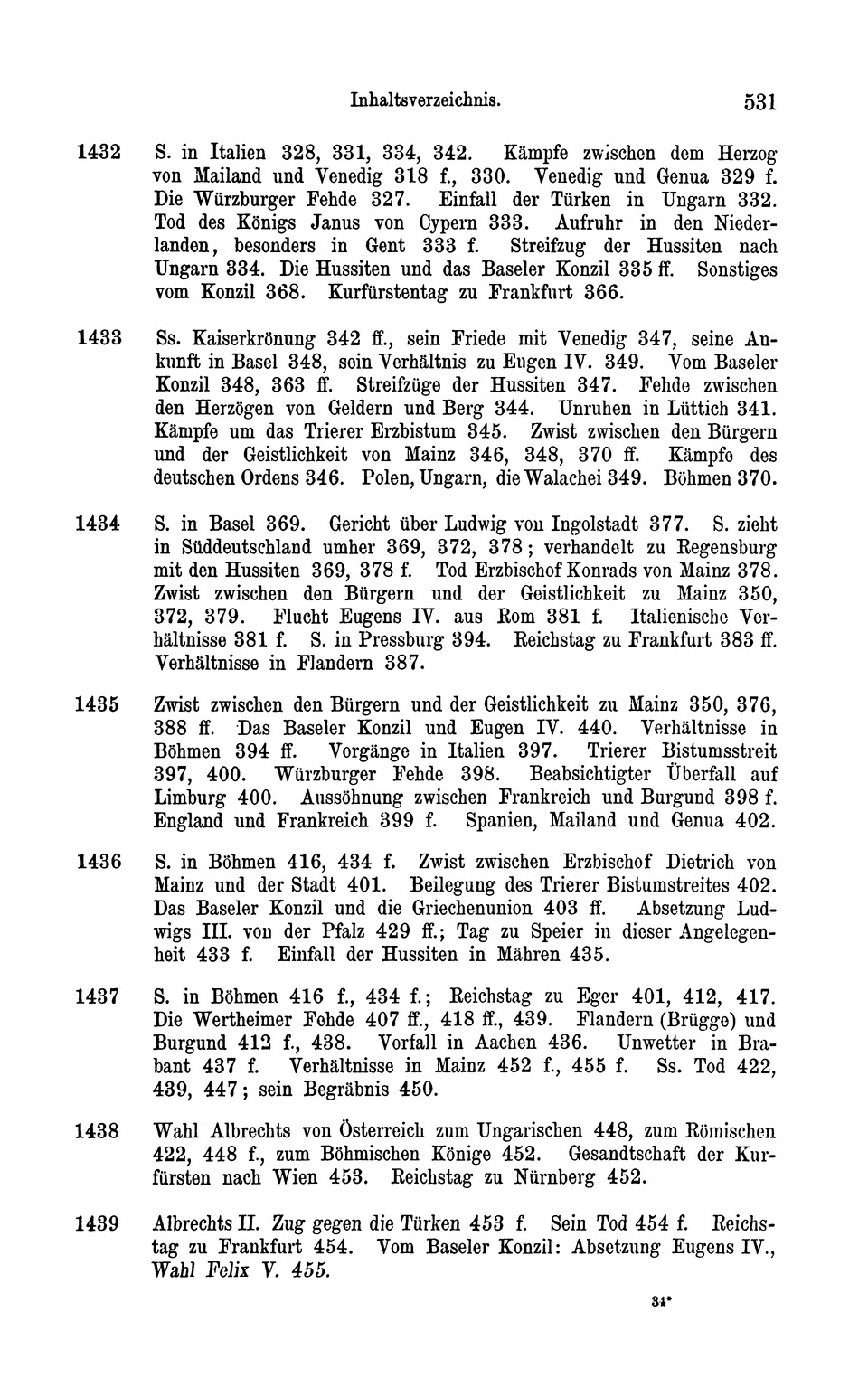 Inhaltsverzeichnis. 531

1432 S. in Italien 328, 331, 334, 342. Kämpfe zwischen dem Herzog von Mailand und Venedig 318 f., 330. Venedig und Genua 329 f. Die Würzburger Fehde 327. Einfall der Türken in Ungarn 332. Tod des Königs Janus von Cypern 333. Aufruhr in den Niederlanden, besonders in Gent 333 f. Streifzug der Hussiten nach Ungarn 334. Die Hussiten und das Baseler Konzil 335 ff. Sonstiges vom Konzil 368. Kurfürstentag zu Frankfurt 366.

1433 Ss. Kaiserkrönung 342 ff., sein Friede mit Venedig 347, seine Ankunft in Basel 348, sein Verhältnis zu Eugen IV. 349. Vom Baseler Konzil 348, 363 ff. Streifzüge der Hussiten 347. Fehde zwischen den Herzögen von Geldern und Berg 344. Unruhen in Lüttich 341. Kämpfe um das Trierer Erzbistum 345. Zwist zwischen den Bürgern und der Geistlichkeit von Mainz 346, 348, 370 ff. Kämpfe des deutschen Ordens 346. Polen, Ungarn, die Walachei 349. Böhmen 370.

1434 S. in Basel 369. Gericht über Ludwig von Ingolstadt 377. S. zieht in Süddeutschland umher 369, 372, 378; verhandelt zu Regensburg mit den Hussiten 369, 378 f. Tod Erzbischof Konrads von Mainz 378. Zwist zwischen den Bürgern und der Geistlichkeit zu Mainz 350, 372, 379. Flucht Eugens IV. aus Rom 381 f. Italienische Verhältnisse 381 f. S. in Pressburg 394. Reichstag zu Frankfurt 383 ff. Verhältnisse in Flandern 387.

1435 Zwist zwischen den Bürgern und der Geistlichkeit zu Mainz 350, 376, 388 ff. Das Baseler Konzil und Eugen IV. 440. Verhältnisse in Böhmen 394 ff. Vorgänge in Italien 397. Trierer Bistumsstreit 397, 400. Würzburger Fehde 398. Beabsichtigter Überfall auf Limburg 400. Aussöhnung zwischen Frankreich und Burgund 398 f. England und Frankreich 399 f. Spanien, Mailand und Genua 402.

1436 S. in Böhmen 416, 434 f. Zwist zwischen Erzbischof Dietrich von Mainz und der Stadt 401. Beilegung des Trierer Bistumstreites 402. Das Baseler Konzil und die Griechenunion 403 ff. Absetzung Ludwigs III. von der Pfalz 429 ff.; Tag zu Speier in dieser Angelegenheit 433 f. Einfall der Hussiten in Mähren 435.

1437 S. in Böhmen 416 f., 434 f.; Reichstag zu Eger 401, 412, 417. Die Wertheimer Fehde 407 ff., 418 ff., 439. Flandern (Brügge) und Burgund 412 f., 438. Vorfall in Aachen 436. Unwetter in Brabant 437 f. Verhältnisse in Mainz 452 f., 455 f. Ss. Tod 422, 439, 447; sein Begräbnis 450.

1438 Wahl Albrechts von Österreich zum Ungarischen 448, zum Römischen 422, 448 f., zum Böhmischen Könige 452. Gesandtschaft der Kurfürsten nach Wien 453. Reichstag zu Nürnberg 452.

1439 Albrechts II. Zug gegen die Türken 453 f. Sein Tod 454 f. Reichstag zu Frankfurt 454. Vom Baseler Konzil: Absetzung Eugens IV., Wahl Felix V. 455.

34*